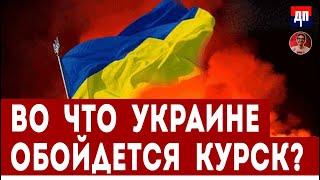 ДП

ВО ЧТО УКРАИНЕ ОБОЙДЕТСЯ КУРСК?